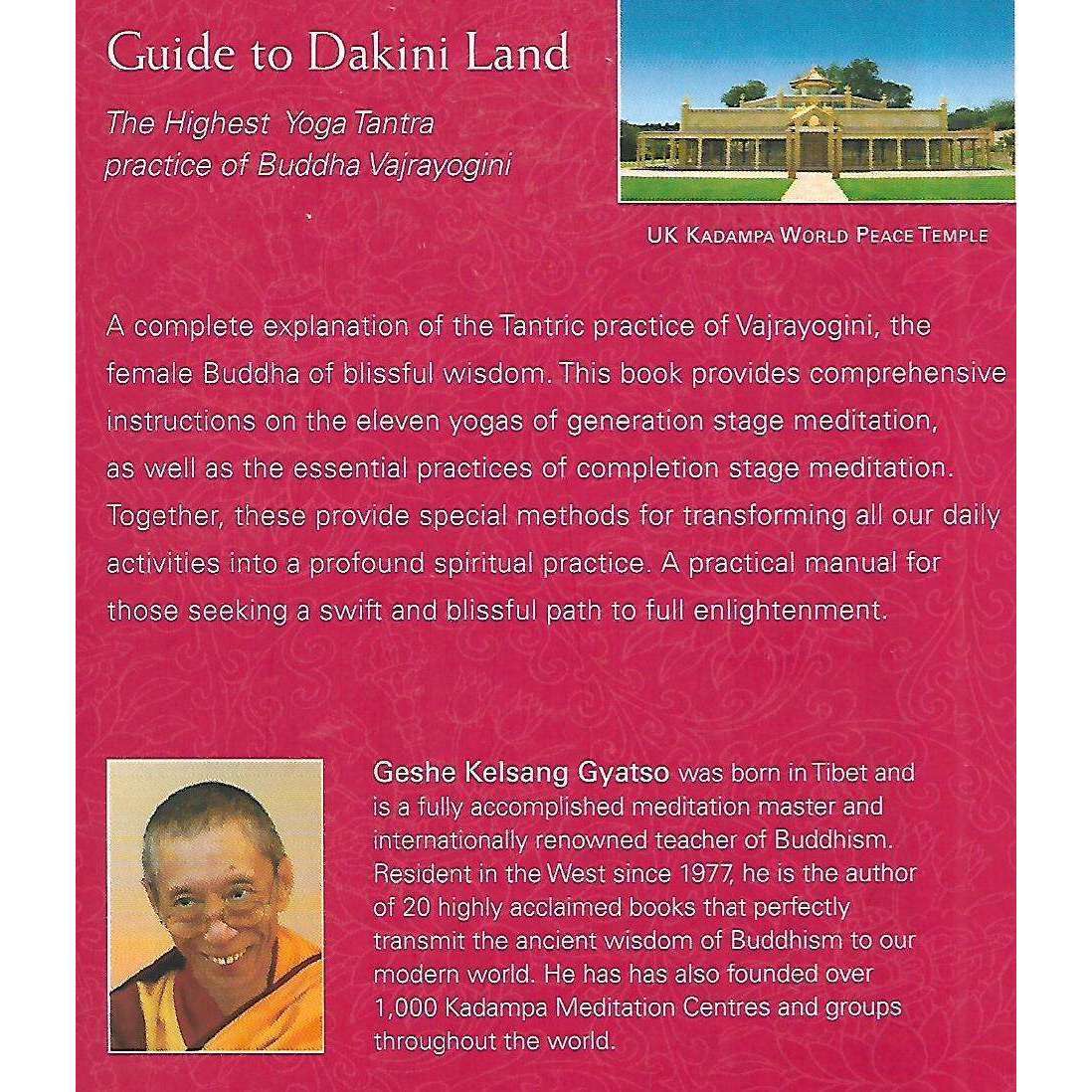 Guide to Dakini Land

The Highest Yoga Tantra practice of Buddha Vajrayogini

UK KADAMPA WORLD PEACE TEMPLE

A complete explanation of the Tantric practice of Vajrayogini, the female Buddha of blissful wisdom. This book provides comprehensive instructions on the eleven yogas of generation stage meditation, as well as the essential practices of completion stage meditation. Together, these provide special methods for transforming all our daily activities into a profound spiritual practice. A practical manual for those seeking a swift and blissful path to full enlightenment.

Geshe Kelsang Gyatso was born in Tibet and is a fully accomplished meditation master and internationally renowned teacher of Buddhism. Resident in the West since 1977, he is the author of 20 highly acclaimed books that perfectly transmit the ancient wisdom of Buddhism to our modern world. He has has also founded over 1,000 Kadampa Meditation Centres and groups throughout the world.